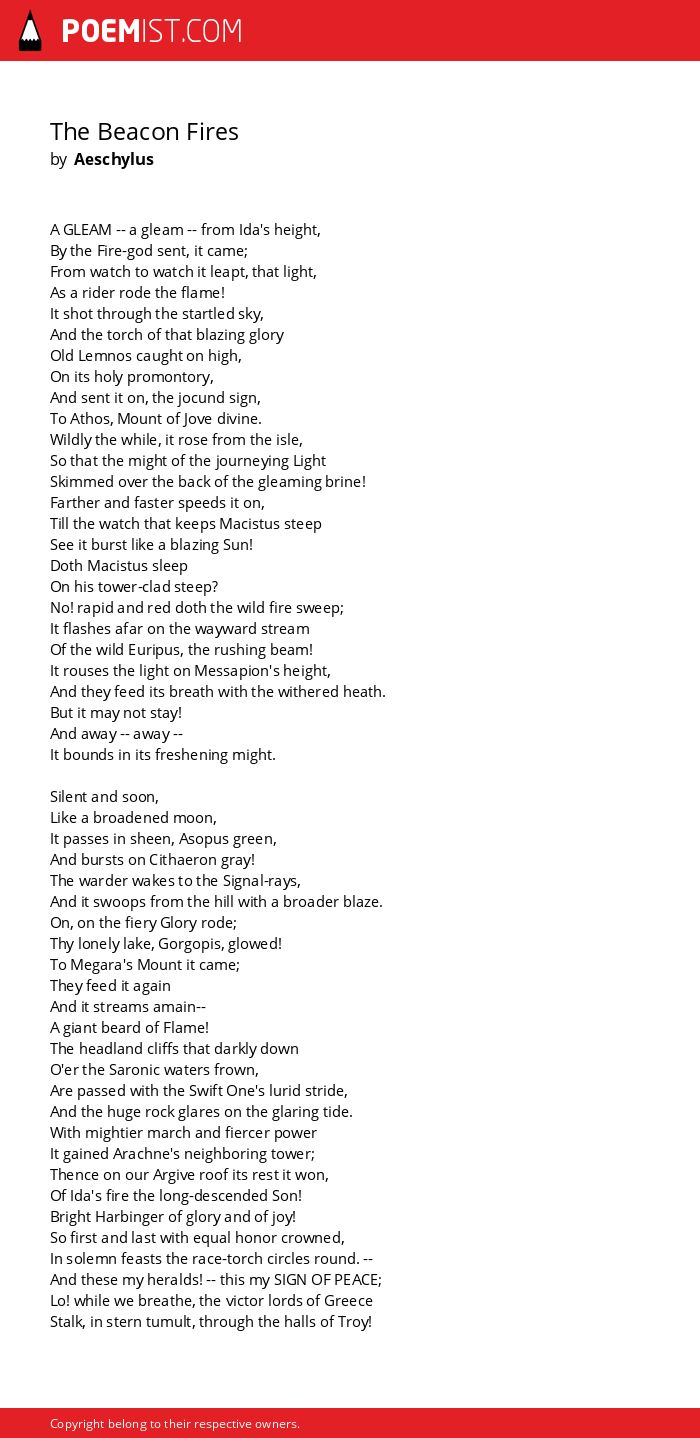 POEMIST.COM

The Beacon Fires
by Aeschylus

A GLEAM -- a gleam -- from Ida's height,
By the Fire-god sent, it came;
From watch to watch it leapt, that light,
As a rider rode the flame!
It shot through the startled sky,
And the torch of that blazing glory
Old Lemnos caught on high,
On its holy promontory,
And sent it on, the jocund sign,
To Athos, Mount of Jove divine.
Wildly the while, it rose from the isle,
So that the might of the journeying Light
Skimmed over the back of the gleaming brine!
Farther and faster speeds it on,
Till the watch that keeps Macistus steep
See it burst like a blazing Sun!
Doth Macistus sleep
On his tower-clad steep?
No! rapid and red doth the wild fire sweep;
It flashes afar on the wayward stream
Of the wild Euripus, the rushing beam!
It rouses the light on Messapion's height,
And they feed its breath with the withered heath.
But it may not stay!
And away -- away --
It bounds in its freshening might.

Silent and soon,
Like a broadened moon,
It passes in sheen, Asopus green,
And bursts on Cithaeron gray!
The warder wakes to the Signal-rays,
And it swoops from the hill with a broader blaze.
On, on the fiery Glory rode;
Thy lonely lake, Gorgopis, glowed!
To Megara's Mount it came;
They feed it again
And it streams amain--
A giant beard of Flame!
The headland cliffs that darkly down
O'er the Saronic waters frown,
Are passed with the Swift One's lurid stride,
And the huge rock glares on the glaring tide.
With mightier march and fiercer power
It gained Arachne's neighboring tower;
Thence on our Argive roof its rest it won,
Of Ida's fire the long-descended Son!
Bright Harbinger of glory and of joy!
So first and last with equal honor crowned,
In solemn feasts the race-torch circles round. --
And these my heralds! -- this my SIGN OF PEACE;
Lo! while we breathe, the victor lords of Greece
Stalk, in stern tumult, through the halls of Troy!

Copyright belong to their respective owners.